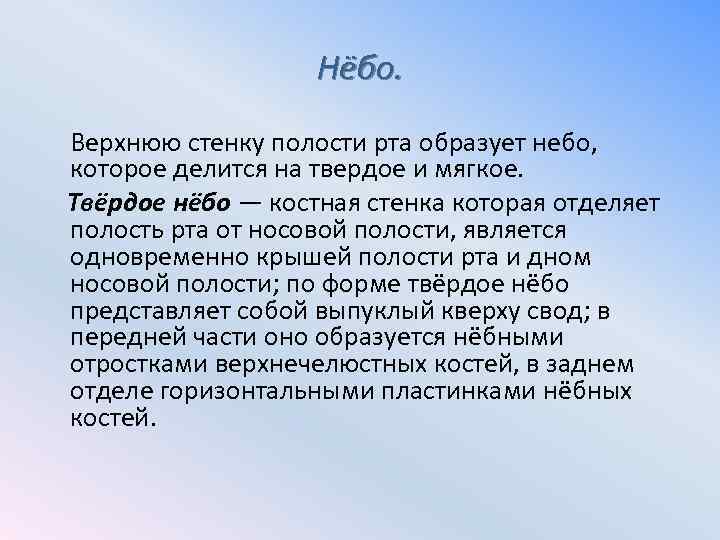 Нёбо.

Верхнюю стенку полости рта образует небо, которое делится на твердое и мягкое.

Твёрдое нёбо — костная стенка которая отделяет полость рта от носовой полости, является одновременно крышей полости рта и дном носовой полости; по форме твёрдое нёбо представляет собой выпуклый кверху свод; в передней части оно образуется нёбными отростками верхнечелюстных костей, в заднем отделе горизонтальными пластинками нёбных костей.